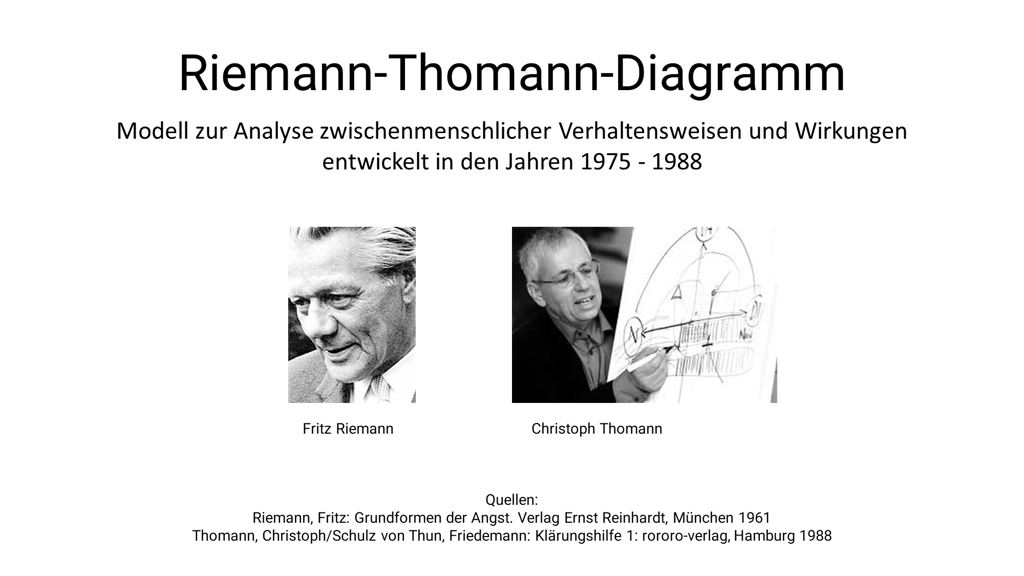 Riemann-Thomann-Diagramm

Modell zur Analyse zwischenmenschlicher Verhaltensweisen und Wirkungen entwickelt in den Jahren 1975 - 1988

Fritz Riemann

Christoph Thomann

Quellen:
Riemann, Fritz: Grundformen der Angst. Verlag Ernst Reinhardt, München 1961
Thomann, Christoph/Schulz von Thun, Friedemann: Klärungshilfe 1: rororo-verlag, Hamburg 1988